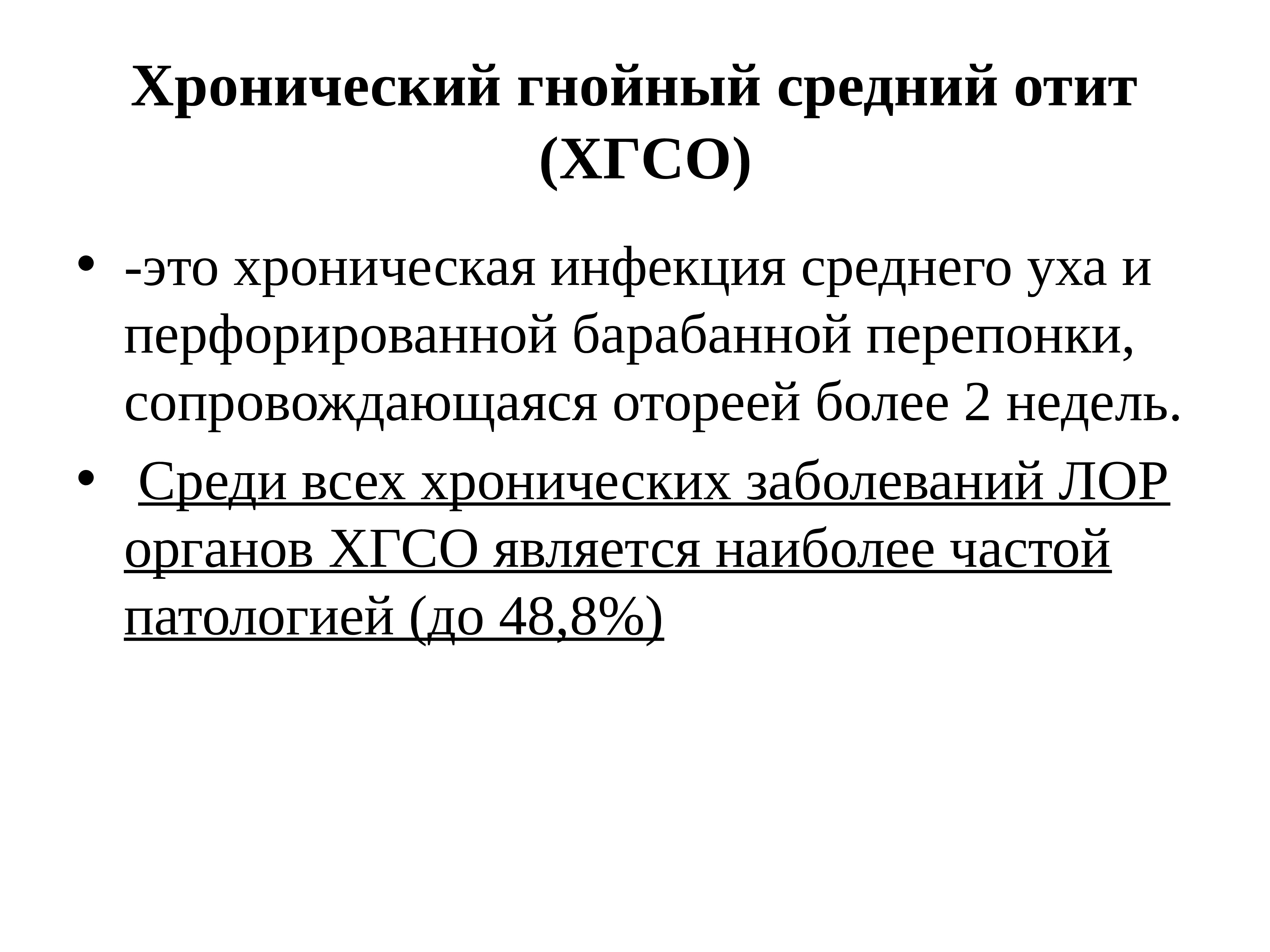 Хронический гнойный средний отит (ХГСО)

• -это хроническая инфекция среднего уха и перфорированной барабанной перепонки, сопровождающаяся отореей более 2 недель.
• Среди всех хронических заболеваний ЛОР органов ХГСО является наиболее частой патологией (до 48,8%)